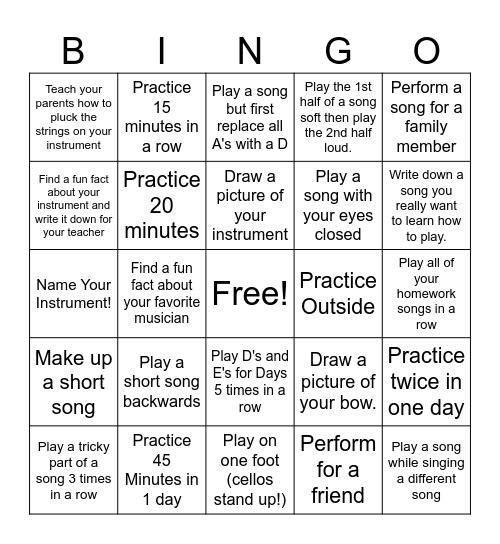 | B | I | N | G | O |
|---|---|---|---|---|
| Teach your parents how to pluck the strings on your instrument | Practice 15 minutes in a row | Play a song but first replace all A's with a D | Play the 1st half of a song soft then play the 2nd half loud. | Perform a song for a family member |
| Find a fun fact about your instrument and write it down for your teacher | Practice 20 minutes | Draw a picture of your instrument | Play a song with your eyes closed | Write down a song you really want to learn how to play. |
| Name Your Instrument! | Find a fun fact about your favorite musician | Free! | Practice Outside | Play all of your homework songs in a row |
| Make up a short song | Play a short song backwards | Play D's and E's for Days 5 times in a row | Draw a picture of your bow. | Practice twice in one day |
| Play a tricky part of a song 3 times in a row | Practice 45 Minutes in 1 day | Play on one foot (cellos stand up!) | Perform for a friend | Play a song while singing a different song |